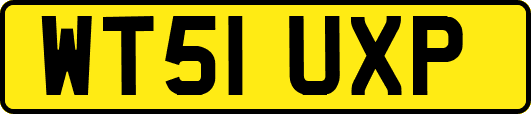 WT51 UXP